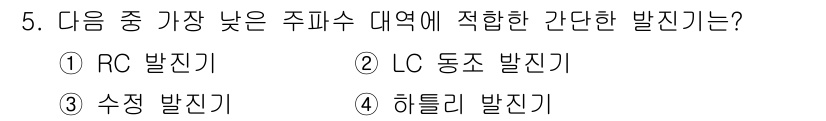 5. 다음 중 가장 낮은 주파수 대역에 적합한 간단한 발진기는?

① RC 발진기
② LC 동조 발진기
③ 수정 발진기
④ 하틀리 발진기